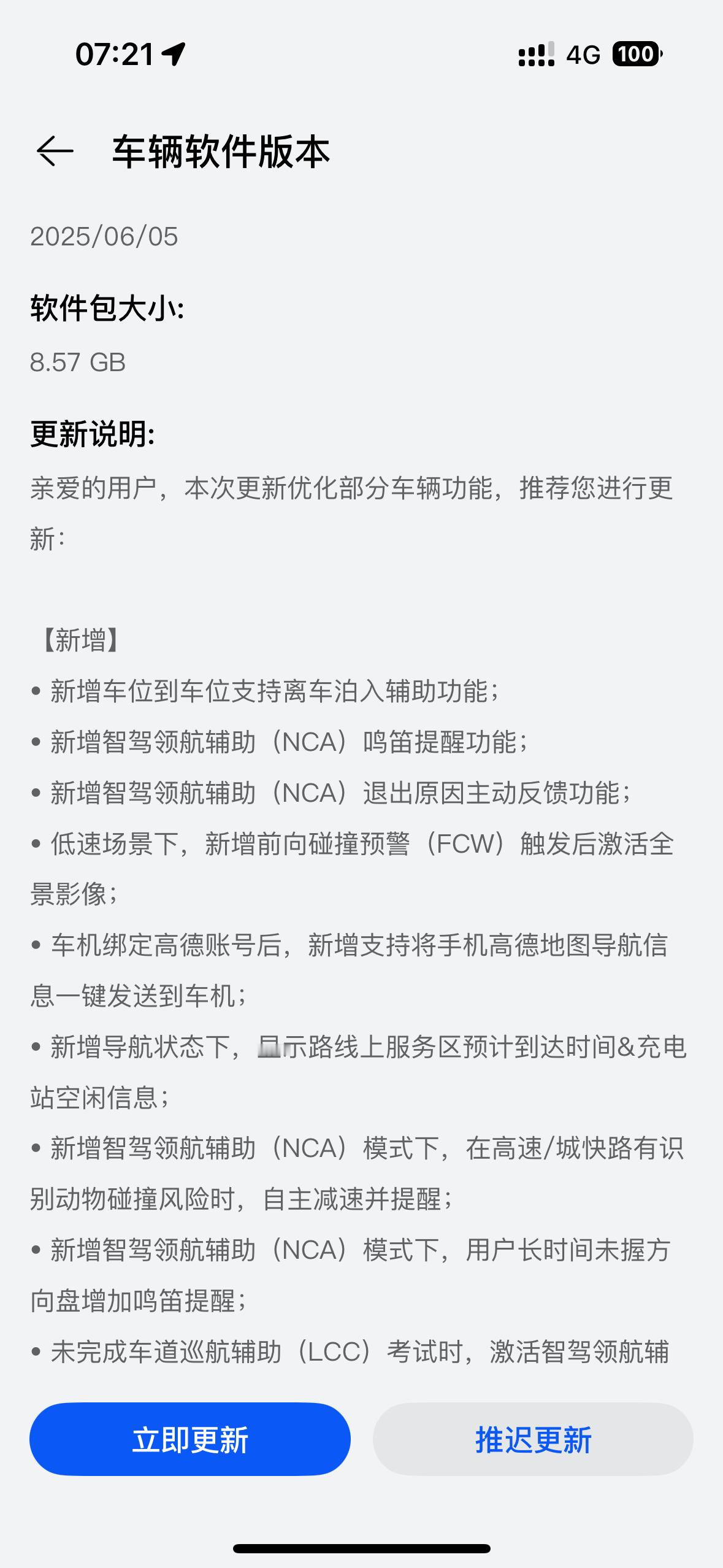 07:21

4G 100

车辆软件版本

2025/06/05

软件包大小:

8.57 GB

更新说明:

亲爱的用户，本次更新优化部分车辆功能，推荐您进行更新：

【新增】

• 新增车位到车位支持离车泊入辅助功能；

• 新增智驾领航辅助（NCA）鸣笛提醒功能；

• 新增智驾领航辅助（NCA）退出原因主动反馈功能；

• 低速场景下，新增前向碰撞预警（FCW）触发后激活全景影像；

• 车机绑定高德账号后，新增支持将手机高德地图导航信息一键发送到车机；

• 新增导航状态下，显示路线上服务区预计到达时间&充电站空闲信息；

• 新增智驾领航辅助（NCA）模式下，在高速/城快路有识别动物碰撞风险时，自主减速并提醒；

• 新增智驾领航辅助（NCA）模式下，用户长时间未握方向盘增加鸣笛提醒；

• 未完成车道巡航辅助（LCC）考试时，激活智驾领航辅

立即更新

推迟更新